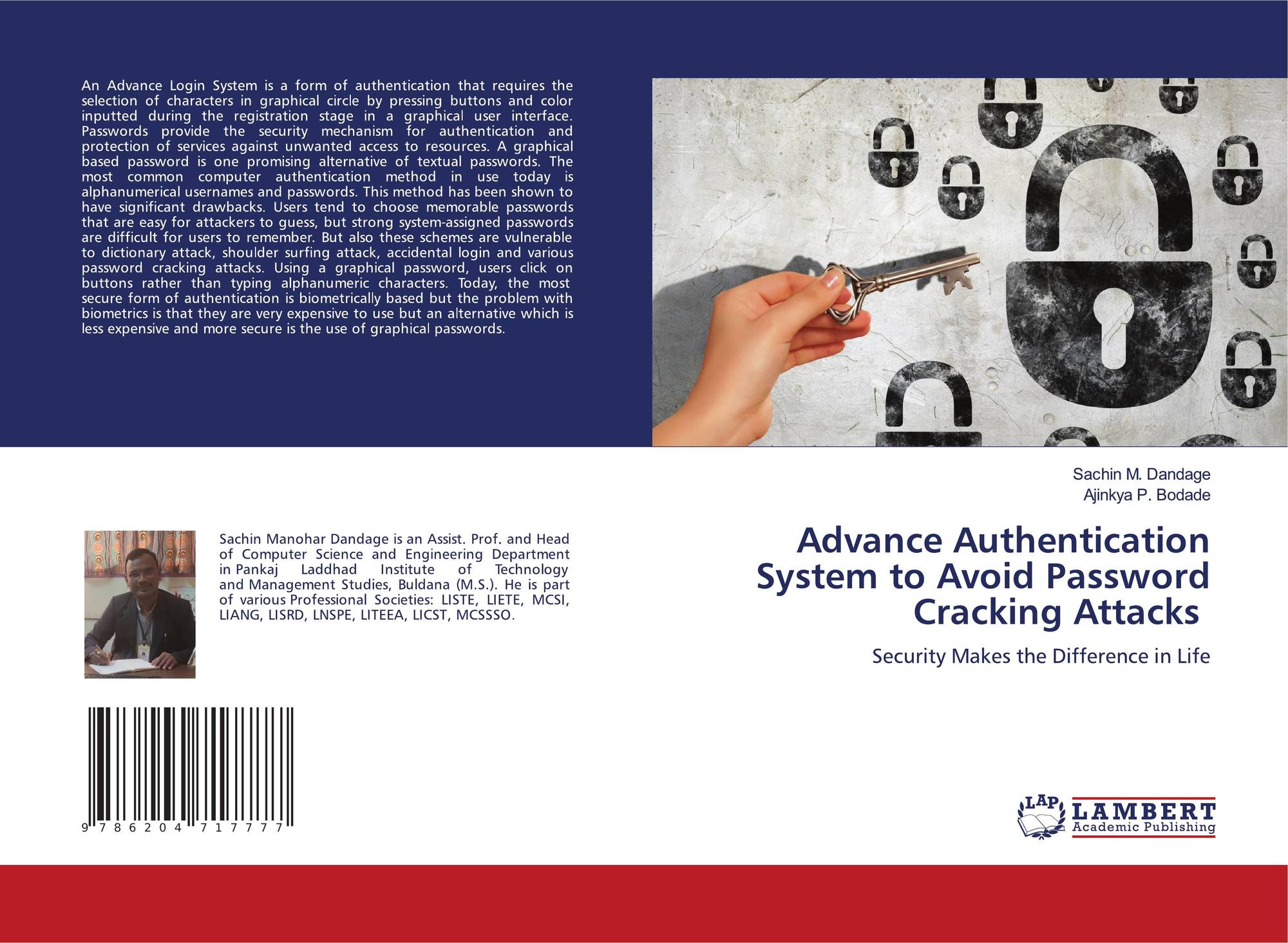 An Advance Login System is a form of authentication that requires the selection of characters in graphical circle by pressing buttons and color inputted during the registration stage in a graphical user interface. Passwords provide the security mechanism for authentication and protection of services against unwanted access to resources. A graphical based password is one promising alternative of textual passwords. The most common computer authentication method in use today is alphanumerical usernames and passwords. This method has been shown to have significant drawbacks. Users tend to choose memorable passwords that are easy for attackers to guess, but strong system-assigned passwords are difficult for users to remember. But also these schemes are vulnerable to dictionary attack, shoulder surfing attack, accidental login and various password cracking attacks. Using a graphical password, users click on buttons rather than typing alphanumeric characters. Today, the most secure form of authentication is biometrically based but the problem with biometrics is that they are very expensive to use but an alternative which is less expensive and more secure is the use of graphical passwords.

Sachin Manohar Dandage is an Assist. Prof. and Head of Computer Science and Engineering Department in Pankaj Laddhad Institute of Technology and Management Studies, Buldana (M.S.). He is part of various Professional Societies: LISTE, LIETE, MCSI, LIANG, LISRD, LNSPE, LITEEA, LICST, MCSSSO.

9 786204 717777

Sachin M. Dandage
Ajinkya P. Bodade

Advance Authentication System to Avoid Password Cracking Attacks

Security Makes the Difference in Life

LAP LAMBERT Academic Publishing